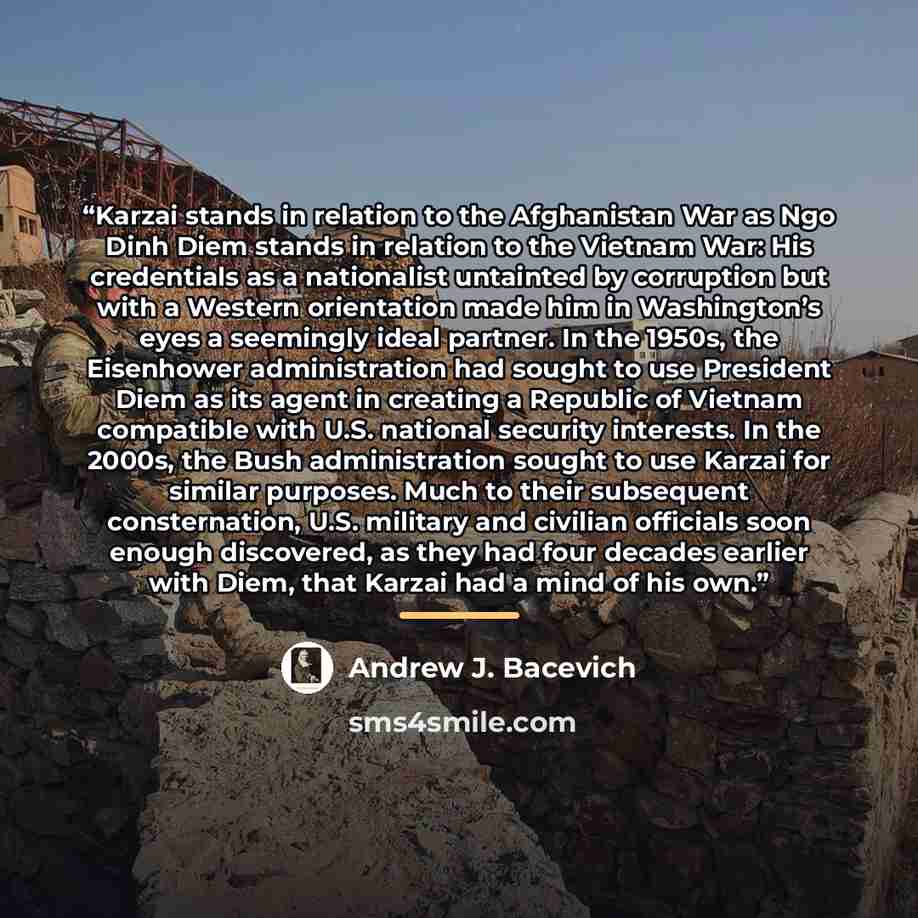 "Karzai stands in relation to the Afghanistan War as Ngo Dinh Diem stands in relation to the Vietnam War: His credentials as a nationalist untainted by corruption but with a Western orientation made him in Washington's eyes a seemingly ideal partner. In the 1950s, the Eisenhower administration had sought to use President Diem as its agent in creating a Republic of Vietnam compatible with U.S. national security interests. In the 2000s, the Bush administration sought to use Karzai for similar purposes. Much to their subsequent consternation, U.S. military and civilian officials soon enough discovered, as they had four decades earlier with Diem, that Karzai had a mind of his own."

Andrew J. Bacevich

sms4smile.com